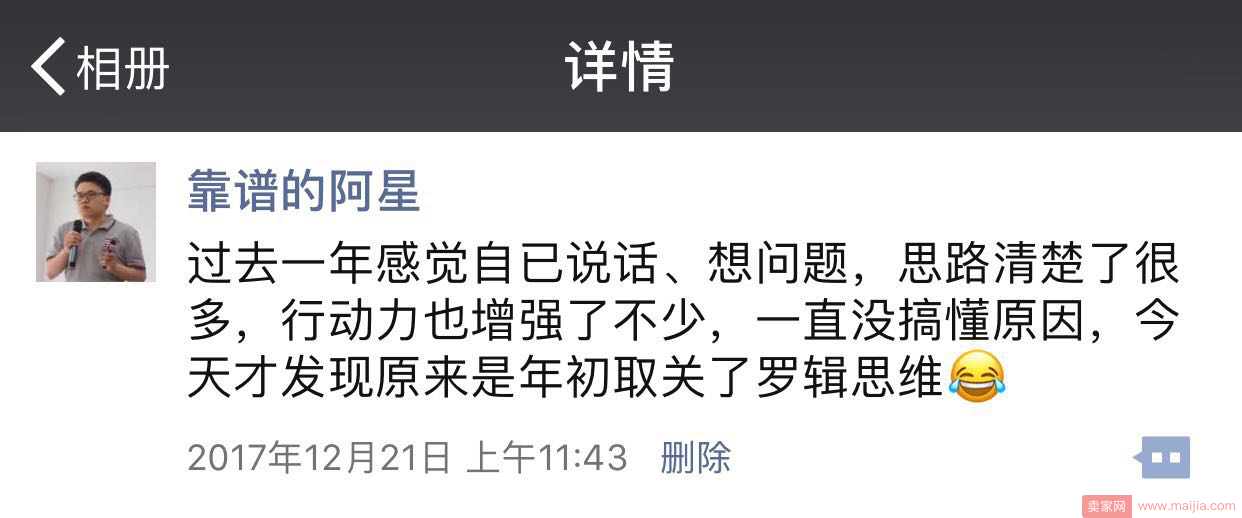 相册

详情

靠谱的阿星

过去一年感觉自已说话、想问题，思路清楚了很多，行动力也增强了不少，一直没搞懂原因，今天才发现原来是年初取关了罗辑思维😂

2017年12月21日 上午11:43 删除

卖家网 www.maijia.com